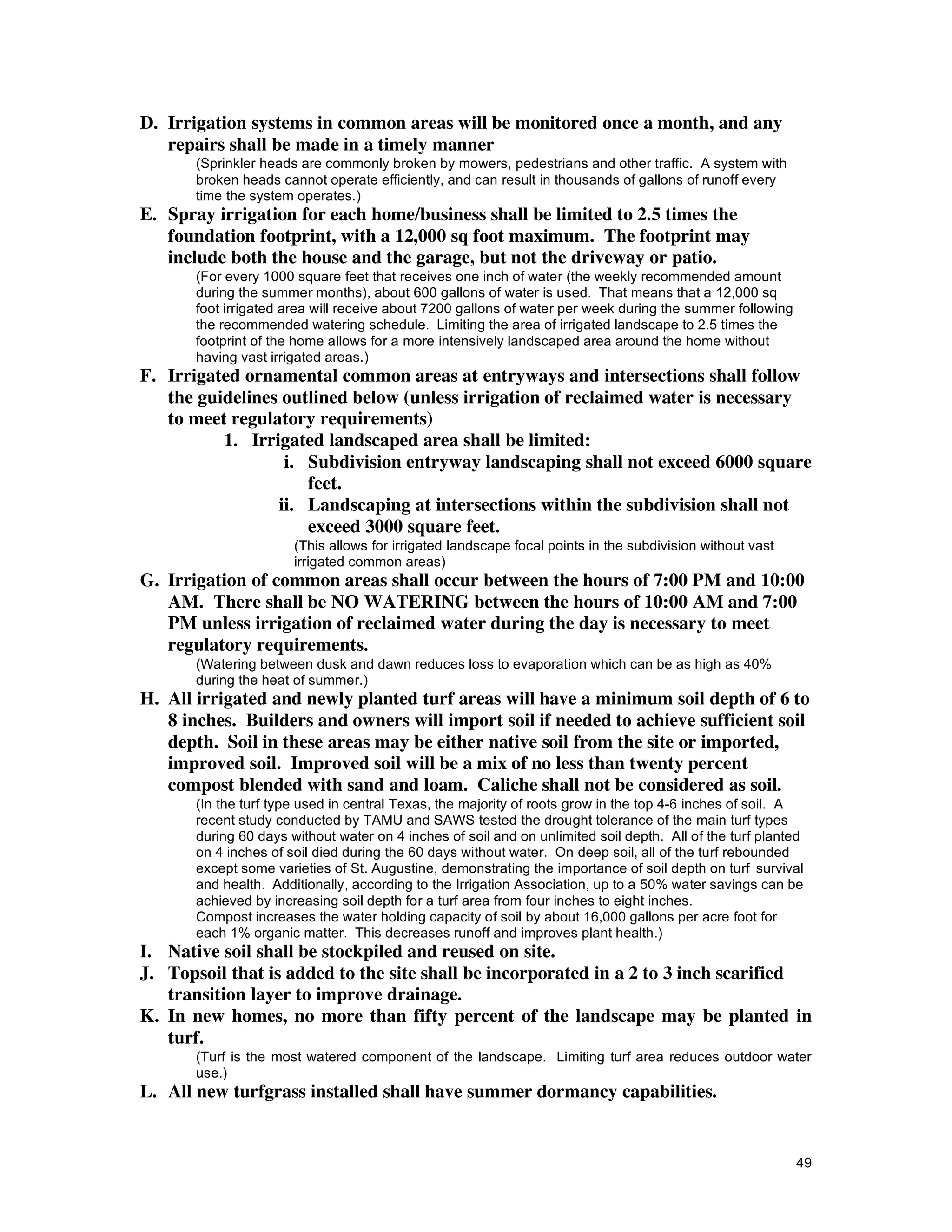 D. Irrigation systems in common areas will be monitored once a month, and any repairs shall be made in a timely manner

(Sprinkler heads are commonly broken by mowers, pedestrians and other traffic. A system with broken heads cannot operate efficiently, and can result in thousands of gallons of runoff every time the system operates.)

E. Spray irrigation for each home/business shall be limited to 2.5 times the foundation footprint, with a 12,000 sq foot maximum. The footprint may include both the house and the garage, but not the driveway or patio.

(For every 1000 square feet that receives one inch of water (the weekly recommended amount during the summer months), about 600 gallons of water is used. That means that a 12,000 sq foot irrigated area will receive about 7200 gallons of water per week during the summer following the recommended watering schedule. Limiting the area of irrigated landscape to 2.5 times the footprint of the home allows for a more intensively landscaped area around the home without having vast irrigated areas.)

F. Irrigated ornamental common areas at entryways and intersections shall follow the guidelines outlined below (unless irrigation of reclaimed water is necessary to meet regulatory requirements)

1. Irrigated landscaped area shall be limited:

i. Subdivision entryway landscaping shall not exceed 6000 square feet.

ii. Landscaping at intersections within the subdivision shall not exceed 3000 square feet.

(This allows for irrigated landscape focal points in the subdivision without vast irrigated common areas)

G. Irrigation of common areas shall occur between the hours of 7:00 PM and 10:00 AM. There shall be NO WATERING between the hours of 10:00 AM and 7:00 PM unless irrigation of reclaimed water during the day is necessary to meet regulatory requirements.

(Watering between dusk and dawn reduces loss to evaporation which can be as high as 40% during the heat of summer.)

H. All irrigated and newly planted turf areas will have a minimum soil depth of 6 to 8 inches. Builders and owners will import soil if needed to achieve sufficient soil depth. Soil in these areas may be either native soil from the site or imported, improved soil. Improved soil will be a mix of no less than twenty percent compost blended with sand and loam. Caliche shall not be considered as soil.

(In the turf type used in central Texas, the majority of roots grow in the top 4-6 inches of soil. A recent study conducted by TAMU and SAWS tested the drought tolerance of the main turf types during 60 days without water on 4 inches of soil and on unlimited soil depth. All of the turf planted on 4 inches of soil died during the 60 days without water. On deep soil, all of the turf rebounded except some varieties of St. Augustine, demonstrating the importance of soil depth on turf survival and health. Additionally, according to the Irrigation Association, up to a 50% water savings can be achieved by increasing soil depth for a turf area from four inches to eight inches.
Compost increases the water holding capacity of soil by about 16,000 gallons per acre foot for each 1% organic matter. This decreases runoff and improves plant health.)

I. Native soil shall be stockpiled and reused on site.

J. Topsoil that is added to the site shall be incorporated in a 2 to 3 inch scarified transition layer to improve drainage.

K. In new homes, no more than fifty percent of the landscape may be planted in turf.

(Turf is the most watered component of the landscape. Limiting turf area reduces outdoor water use.)

L. All new turfgrass installed shall have summer dormancy capabilities.

49